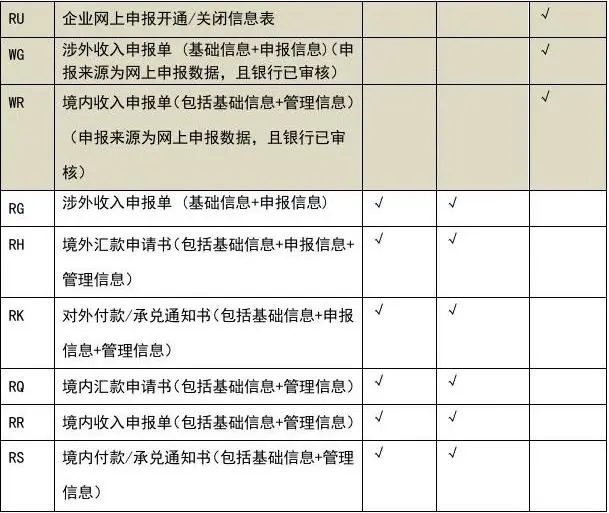 | RU | 企业网上申报开通/关闭信息表 |  |  | √ |
|---|---|---|---|---|
| WG | 涉外收入申报单（基础信息+申报信息）（申报来源为网上申报数据，且银行已审核） |  |  | √ |
| WR | 境内收入申报单（包括基础信息+管理信息）（申报来源为网上申报数据，且银行已审核） |  |  | √ |
| RG | 涉外收入申报单（基础信息+申报信息） | √ | √ |  |
| RH | 境外汇款申请书（包括基础信息+申报信息+管理信息） | √ | √ |  |
| RK | 对外付款/承兑通知书（包括基础信息+申报信息+管理信息） | √ | √ |  |
| RQ | 境内汇款申请书（包括基础信息+管理信息） | √ | √ |  |
| RR | 境内收入申报单（包括基础信息+管理信息） | √ | √ |  |
| RS | 境内付款/承兑通知书（包括基础信息+管理信息） | √ | √ |  |